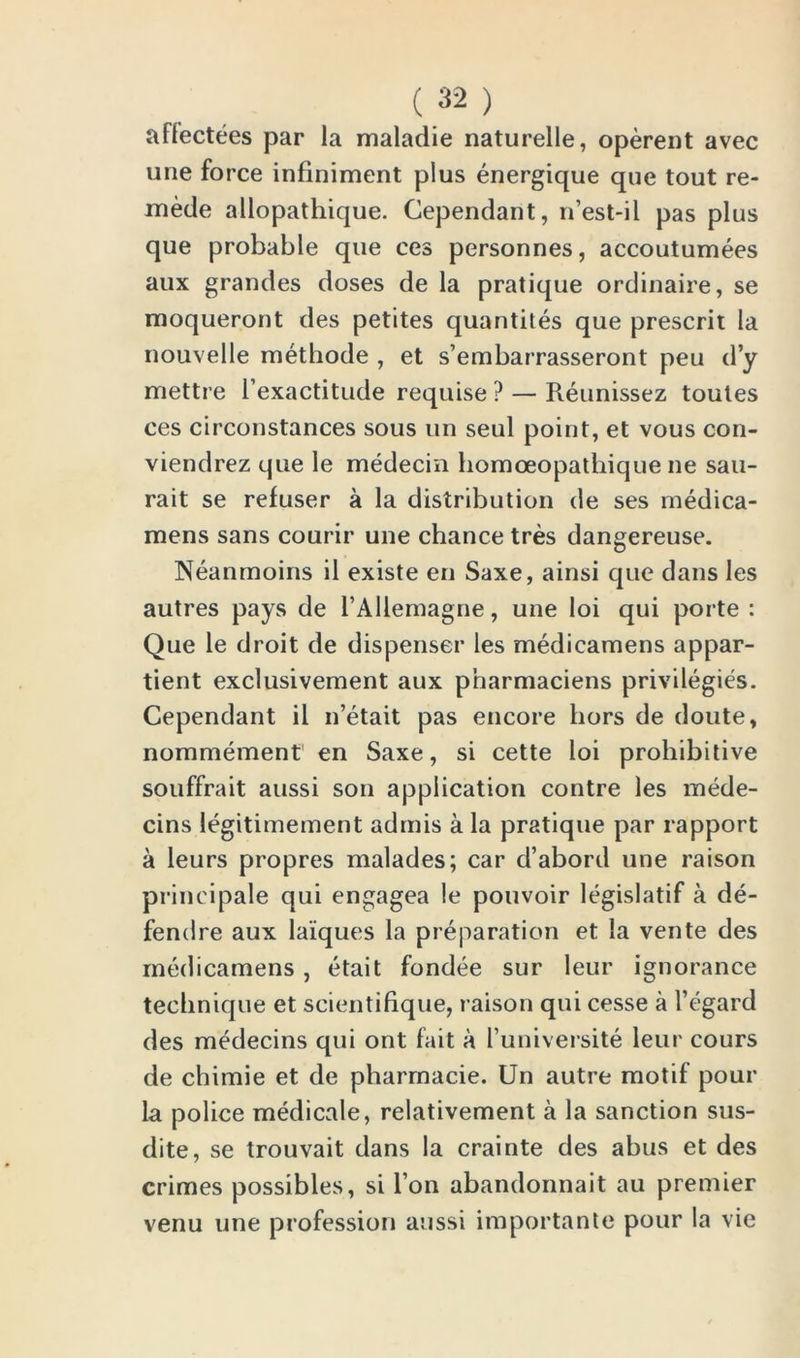 ( 32 )

affectées par la maladie naturelle, opèrent avec une force infiniment plus énergique que tout remède allopathique. Cependant, n'est-il pas plus que probable que ces personnes, accoutumées aux grandes doses de la pratique ordinaire, se moqueront des petites quantités que prescrit la nouvelle méthode , et s'embarrasseront peu d'y mettre l'exactitude requise ? — Réunissez toutes ces circonstances sous un seul point, et vous conviendrez que le médecin homœopathique ne saurait se refuser à la distribution de ses médicamens sans courir une chance très dangereuse.

Néanmoins il existe en Saxe, ainsi que dans les autres pays de l'Allemagne, une loi qui porte : Que le droit de dispenser les médicamens appartient exclusivement aux pharmaciens privilégiés. Cependant il n'était pas encore hors de doute, nommément en Saxe, si cette loi prohibitive souffrait aussi son application contre les médecins légitimement admis à la pratique par rapport à leurs propres malades; car d'abord une raison principale qui engagea le pouvoir législatif à défendre aux laïques la préparation et la vente des médicamens , était fondée sur leur ignorance technique et scientifique, raison qui cesse à l'égard des médecins qui ont fait à l'université leur cours de chimie et de pharmacie. Un autre motif pour la police médicale, relativement à la sanction susdite, se trouvait dans la crainte des abus et des crimes possibles, si l'on abandonnait au premier venu une profession aussi importante pour la vie